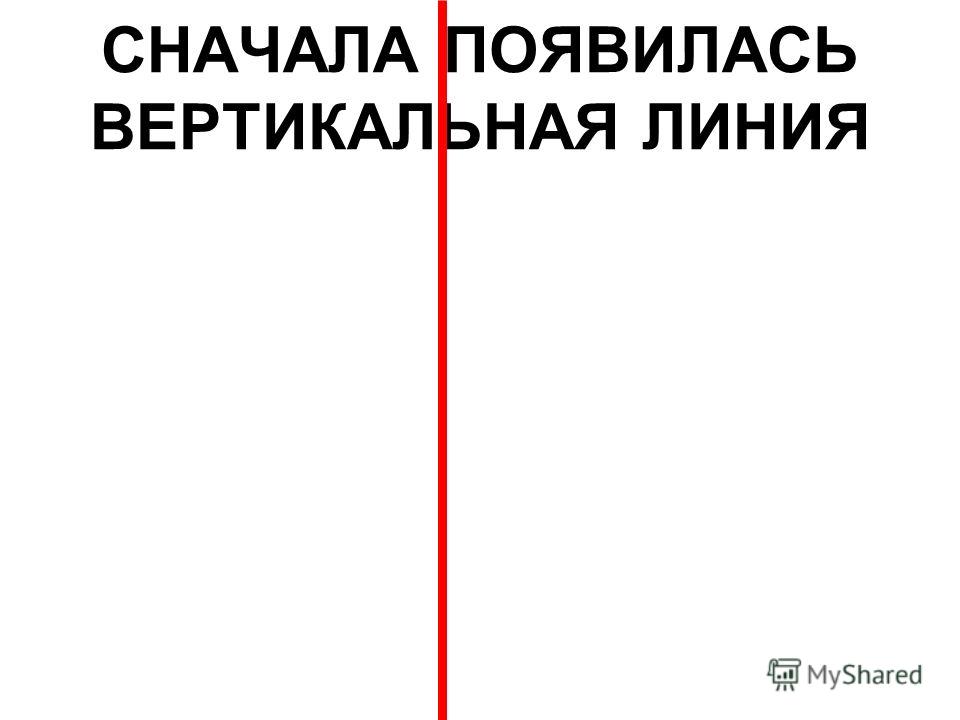 СНАЧАЛА ПОЯВИЛАСЬ ВЕРТИКАЛЬНАЯ ЛИНИЯ

MyShared